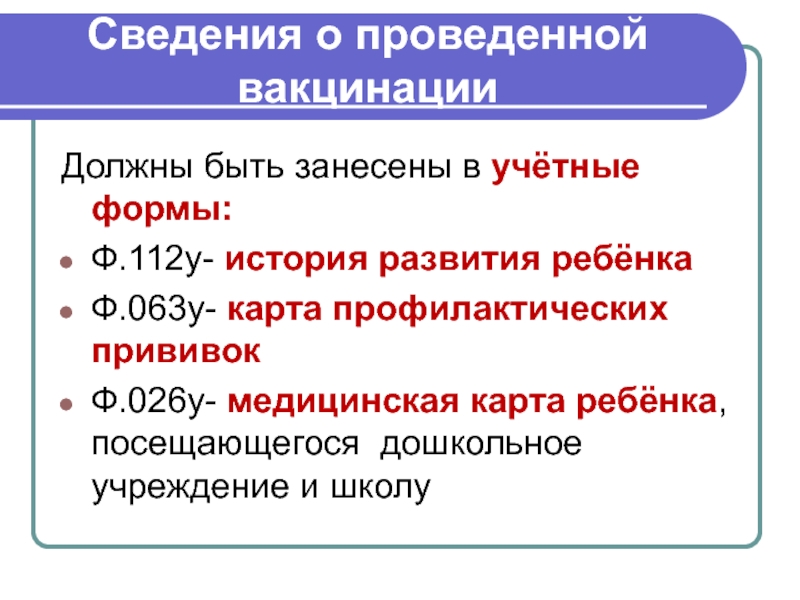 Сведения о проведенной вакцинации

Должны быть занесены в учётные формы:

• Ф.112у- история развития ребёнка
• Ф.063у- карта профилактических прививок
• Ф.026у- медицинская карта ребёнка, посещающегося дошкольное учреждение и школу